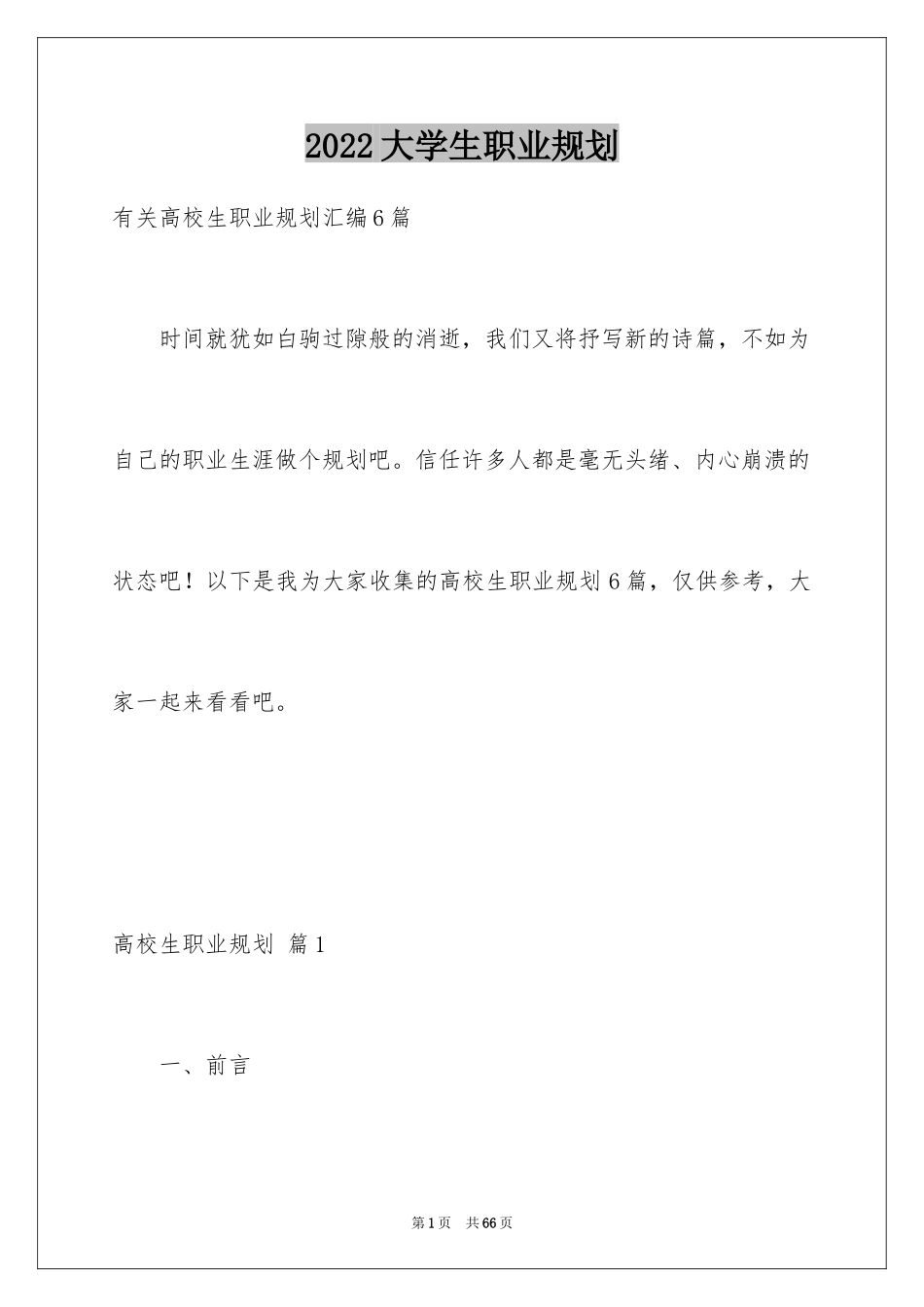 2022 大学生职业规划

有关高校生职业规划汇编 6 篇

时间就犹如白驹过隙般的消逝，我们又将抒写新的诗篇，不如为自己的职业生涯做个规划吧。信任许多人都是毫无头绪、内心崩溃的状态吧！以下是我为大家收集的高校生职业规划 6 篇，仅供参考，大家一起来看看吧。

高校生职业规划 篇 1

一、前言

第 1 页 共 66 页